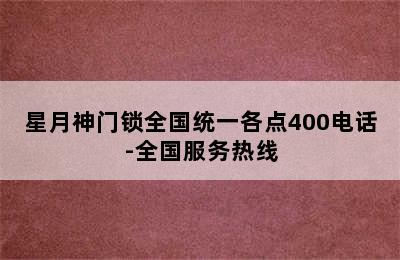 星月神门锁全国统一各点400电话-全国服务热线